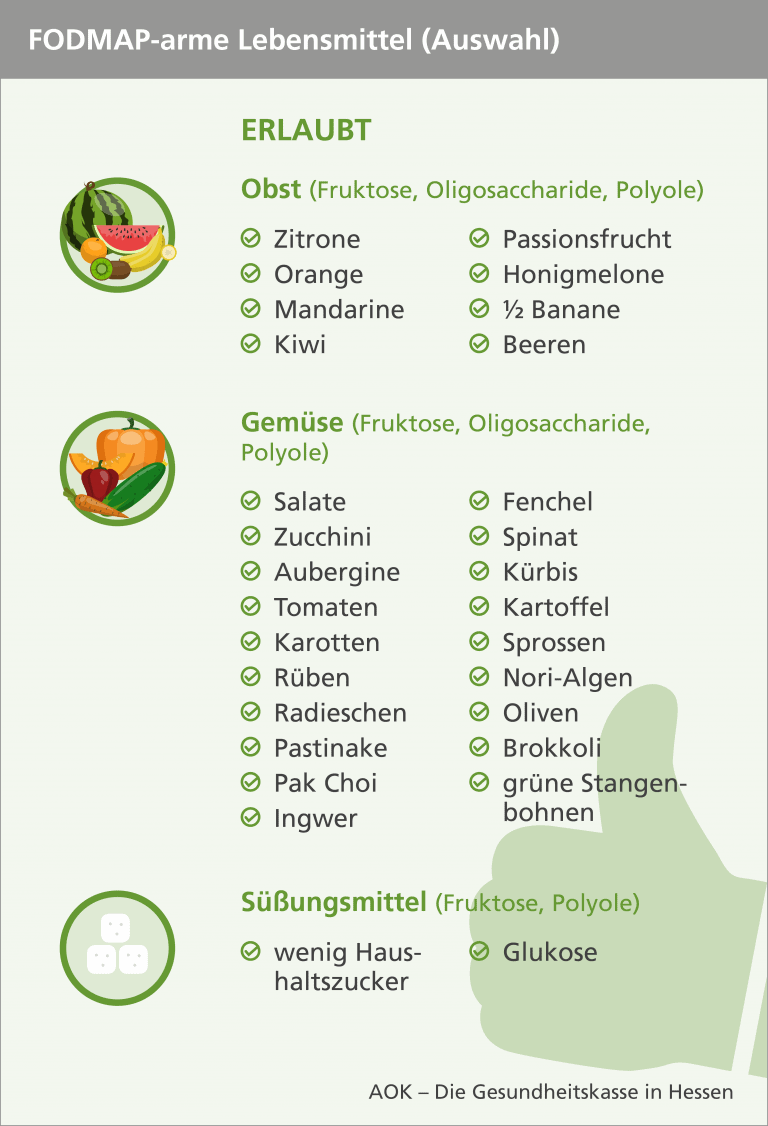 FODMAP-arme Lebensmittel (Auswahl)

ERLAUBT

Obst (Fruktose, Oligosaccharide, Polyole)

Zitrone
Orange
Mandarine
Kiwi

Passionsfrucht
Honigmelone
½ Banane
Beeren

Gemüse (Fruktose, Oligosaccharide, Polyole)

Salate
Zucchini
Aubergine
Tomaten
Karotten
Rüben
Radieschen
Pastinake
Pak Choi
Ingwer

Fenchel
Spinat
Kürbis
Kartoffel
Sprossen
Nori-Algen
Oliven
Brokkoli
grüne Stangenbohnen

Süßungsmittel (Fruktose, Polyole)

wenig Haushaltszucker

Glukose

AOK – Die Gesundheitskasse in Hessen